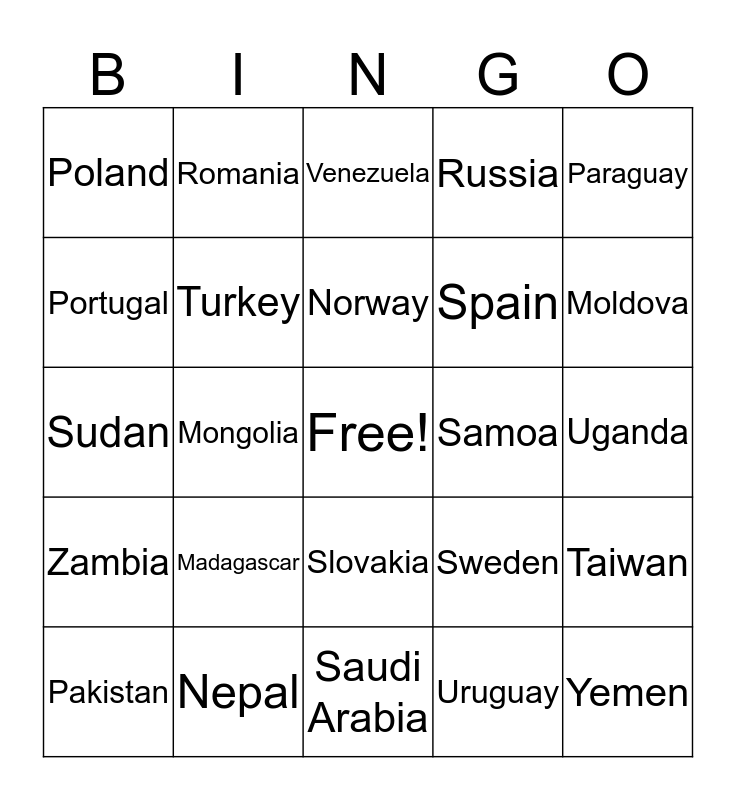 | B | I | N | G | O |
|---|---|---|---|---|
| Poland | Romania | Venezuela | Russia | Paraguay |
| Portugal | Turkey | Norway | Spain | Moldova |
| Sudan | Mongolia | Free! | Samoa | Uganda |
| Zambia | Madagascar | Slovakia | Sweden | Taiwan |
| Pakistan | Nepal | Saudi Arabia | Uruguay | Yemen |